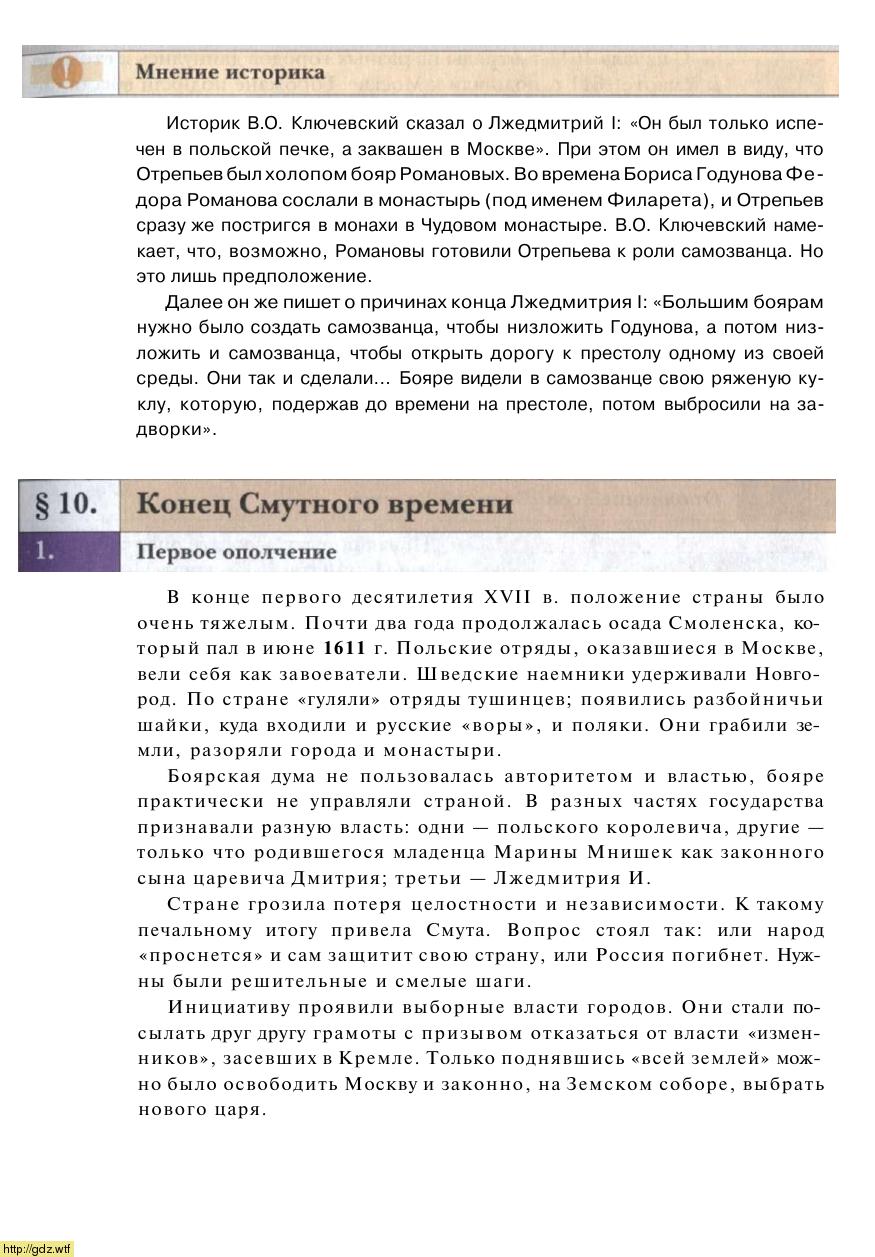 Мнение историка

Историк В.О. Ключевский сказал о Лжедмитрий I: «Он был только испечен в польской печке, а заквашен в Москве». При этом он имел в виду, что Отрепьев был холопом бояр Романовых. Во времена Бориса Годунова Федора Романова сослали в монастырь (под именем Филарета), и Отрепьев сразу же постригся в монахи в Чудовом монастыре. В.О. Ключевский намекает, что, возможно, Романовы готовили Отрепьева к роли самозванца. Но это лишь предположение.

Далее он же пишет о причинах конца Лжедмитрия I: «Большим боярам нужно было создать самозванца, чтобы низложить Годунова, а потом низложить и самозванца, чтобы открыть дорогу к престолу одному из своей среды. Они так и сделали... Бояре видели в самозванце свою ряженую куклу, которую, подержав до времени на престоле, потом выбросили на задворки».

§ 10. Конец Смутного времени

1. Первое ополчение

В конце первого десятилетия XVII в. положение страны было очень тяжелым. Почти два года продолжалась осада Смоленска, который пал в июне 1611 г. Польские отряды, оказавшиеся в Москве, вели себя как завоеватели. Шведские наемники удерживали Новгород. По стране «гуляли» отряды тушинцев; появились разбойничьи шайки, куда входили и русские «воры», и поляки. Они грабили земли, разоряли города и монастыри.

Боярская дума не пользовалась авторитетом и властью, бояре практически не управляли страной. В разных частях государства признавали разную власть: одни — польского королевича, другие — только что родившегося младенца Марины Мнишек как законного сына царевича Дмитрия; третьи — Лжедмитрия И.

Стране грозила потеря целостности и независимости. К такому печальному итогу привела Смута. Вопрос стоял так: или народ «проснется» и сам защитит свою страну, или Россия погибнет. Нужны были решительные и смелые шаги.

Инициативу проявили выборные власти городов. Они стали посылать друг другу грамоты с призывом отказаться от власти «изменников», засевших в Кремле. Только поднявшись «всей землей» можно было освободить Москву и законно, на Земском соборе, выбрать нового царя.

http://gdz.wtf